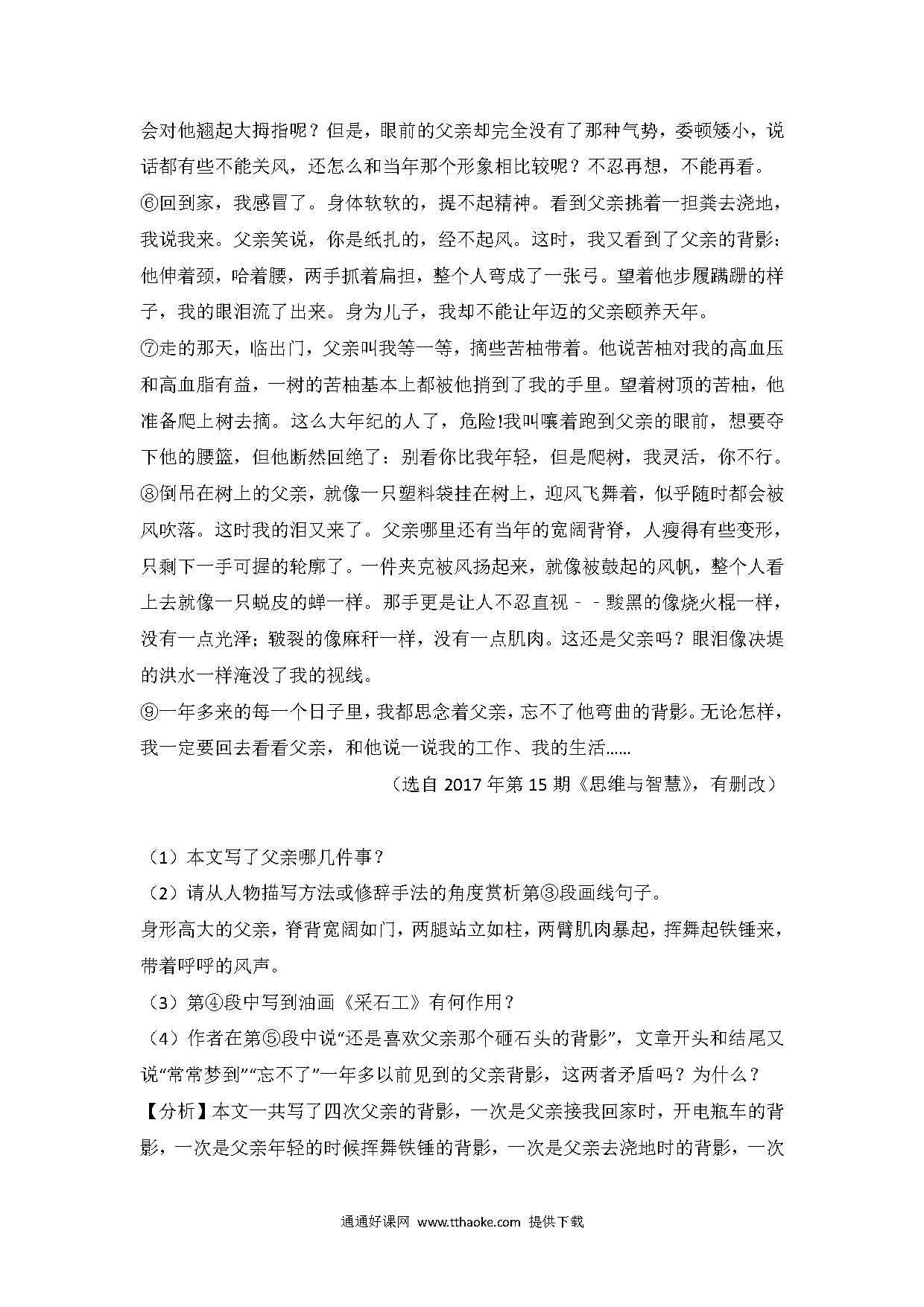 会对他翘起大拇指呢？但是，眼前的父亲却完全没有了那种气势，委顿矮小，说话都有些不能关风，还怎么和当年那个形象相比较呢？不忍再想，不能再看。
⑥回到家，我感冒了。身体软软的，提不起精神。看到父亲挑着一担粪去浇地，我说我来。父亲笑说，你是纸扎的，经不起风。这时，我又看到了父亲的背影：他伸着颈，哈着腰，两手抓着扁担，整个人弯成了一张弓。望着他步履蹒跚的样子，我的眼泪流了出来。身为儿子，我却不能让年迈的父亲颐养天年。
⑦走的那天，临出门，父亲叫我等一等，摘些苦柚带着。他说苦柚对我的高血压和高血脂有益，一树的苦柚基本上都被他捎到了我的手里。望着树顶的苦柚，他准备爬上树去摘。这么大年纪的人了，危险!我叫嚷着跑到父亲的眼前，想要夺下他的腰篮，但他断然回绝了：别看你比我年轻，但是爬树，我灵活，你不行。
⑧倒吊在树上的父亲，就像一只塑料袋挂在树上，迎风飞舞着，似乎随时都会被风吹落。这时我的泪又来了。父亲哪里还有当年的宽阔背脊，人瘦得有些变形，只剩下一手可握的轮廓了。一件夹克被风扬起来，就像被鼓起的风帆，整个人看上去就像一只蜕皮的蝉一样。那手更是让人不忍直视﹣﹣黢黑的像烧火棍一样，没有一点光泽；皲裂的像麻秆一样，没有一点肌肉。这还是父亲吗？眼泪像决堤的洪水一样淹没了我的视线。
⑨一年多来的每一个日子里，我都思念着父亲，忘不了他弯曲的背影。无论怎样，我一定要回去看看父亲，和他说一说我的工作、我的生活......
（选自 2017 年第 15 期《思维与智慧》，有删改）

（1）本文写了父亲哪几件事？
（2）请从人物描写方法或修辞手法的角度赏析第③段画线句子。
身形高大的父亲，脊背宽阔如门，两腿站立如柱，两臂肌肉暴起，挥舞起铁锤来，带着呼呼的风声。
（3）第④段中写到油画《采石工》有何作用？
（4）作者在第⑤段中说“还是喜欢父亲那个砸石头的背影”，文章开头和结尾又说“常常梦到”“忘不了”一年多以前见到的父亲背影，这两者矛盾吗？为什么？
【分析】本文一共写了四次父亲的背影，一次是父亲接我回家时，开电瓶车的背影，一次是父亲年轻的时候挥舞铁锤的背影，一次是父亲去浇地时的背影，一次

通通好课网 www.tthaoke.com 提供下载